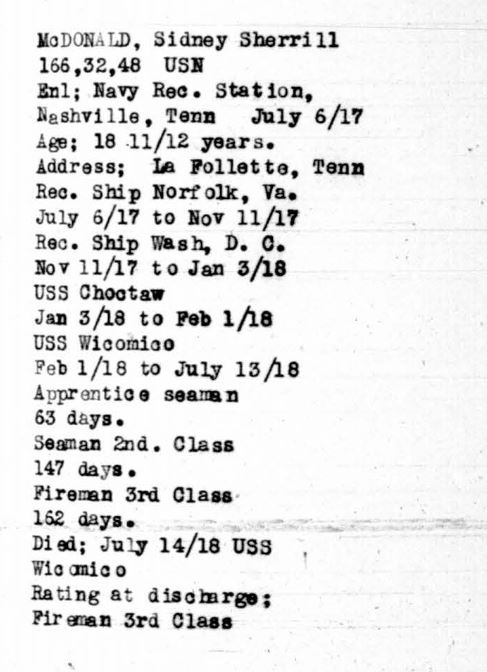 McDONALD, Sidney Sherrill
166,32,48 USN
Enl; Navy Rec. Station, Nashville, Tenn July 6/17
Age; 18 11/12 years.
Address; La Follette, Tenn
Rec. Ship Norfolk, Va.
July 6/17 to Nov 11/17
Rec. Ship Wash, D. C.
Nov 11/17 to Jan 3/18
USS Choctaw
Jan 3/18 to Feb 1/18
USS Wicomico
Feb 1/18 to July 13/18
Apprentice seaman
63 days.
Seaman 2nd. Class
147 days.
Fireman 3rd Class
162 days.
Died; July 14/18 USS
Wicomico
Rating at discharge;
Fireman 3rd Class